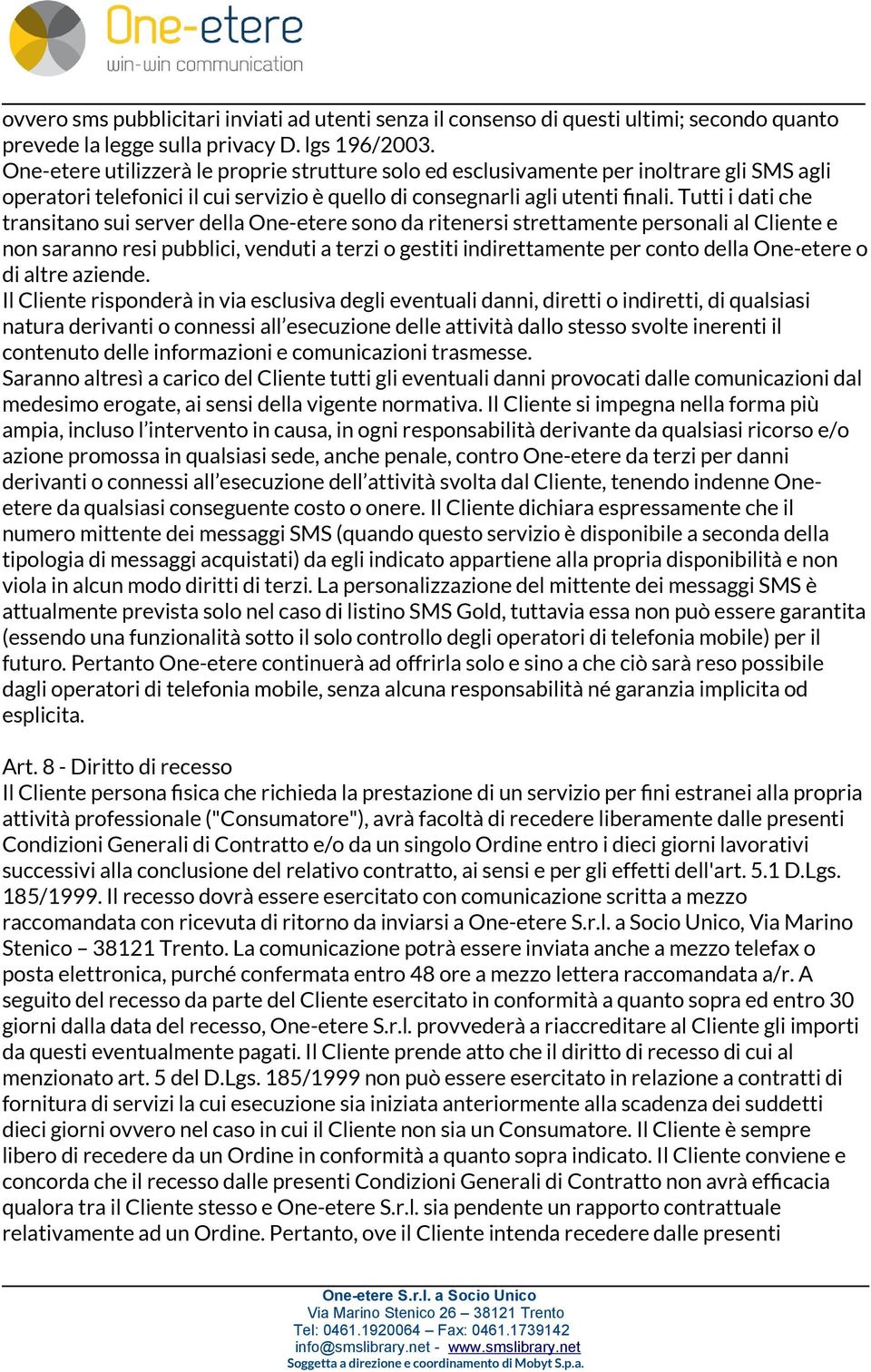 One-etere
win-win communication

ovvero sms pubblicitari inviati ad utenti senza il consenso di questi ultimi; secondo quanto prevede la legge sulla privacy D. lgs 196/2003.
One-etere utilizzerà le proprie strutture solo ed esclusivamente per inoltrare gli SMS agli operatori telefonici il cui servizio è quello di consegnarli agli utenti finali. Tutti i dati che transitano sui server della One-etere sono da ritenersi strettamente personali al Cliente e non saranno resi pubblici, venduti a terzi o gestiti indirettamente per conto della One-etere o di altre aziende.
Il Cliente risponderà in via esclusiva degli eventuali danni, diretti o indiretti, di qualsiasi natura derivanti o connessi all'esecuzione delle attività dallo stesso svolte inerenti il contenuto delle informazioni e comunicazioni trasmesse.
Saranno altresì a carico del Cliente tutti gli eventuali danni provocati dalle comunicazioni dal medesimo erogate, ai sensi della vigente normativa. Il Cliente si impegna nella forma più ampia, incluso l'intervento in causa, in ogni responsabilità derivante da qualsiasi ricorso e/o azione promossa in qualsiasi sede, anche penale, contro One-etere da terzi per danni derivanti o connessi all'esecuzione dell'attività svolta dal Cliente, tenendo indenne One-etere da qualsiasi conseguente costo o onere. Il Cliente dichiara espressamente che il numero mittente dei messaggi SMS (quando questo servizio è disponibile a seconda della tipologia di messaggi acquistati) da egli indicato appartiene alla propria disponibilità e non viola in alcun modo diritti di terzi. La personalizzazione del mittente dei messaggi SMS è attualmente prevista solo nel caso di listino SMS Gold, tuttavia essa non può essere garantita (essendo una funzionalità sotto il solo controllo degli operatori di telefonia mobile) per il futuro. Pertanto One-etere continuerà ad offrirla solo e sino a che ciò sarà reso possibile dagli operatori di telefonia mobile, senza alcuna responsabilità né garanzia implicita od esplicita.

Art. 8 - Diritto di recesso
Il Cliente persona fisica che richieda la prestazione di un servizio per fini estranei alla propria attività professionale ("Consumatore"), avrà facoltà di recedere liberamente dalle presenti Condizioni Generali di Contratto e/o da un singolo Ordine entro i dieci giorni lavorativi successivi alla conclusione del relativo contratto, ai sensi e per gli effetti dell'art. 5.1 D.Lgs. 185/1999. Il recesso dovrà essere esercitato con comunicazione scritta a mezzo raccomandata con ricevuta di ritorno da inviarsi a One-etere S.r.l. a Socio Unico, Via Marino Stenico – 38121 Trento. La comunicazione potrà essere inviata anche a mezzo telefax o posta elettronica, purché confermata entro 48 ore a mezzo lettera raccomandata a/r. A seguito del recesso da parte del Cliente esercitato in conformità a quanto sopra ed entro 30 giorni dalla data del recesso, One-etere S.r.l. provvederà a riaccreditare al Cliente gli importi da questi eventualmente pagati. Il Cliente prende atto che il diritto di recesso di cui al menzionato art. 5 del D.Lgs. 185/1999 non può essere esercitato in relazione a contratti di fornitura di servizi la cui esecuzione sia iniziata anteriormente alla scadenza dei suddetti dieci giorni ovvero nel caso in cui il Cliente non sia un Consumatore. Il Cliente è sempre libero di recedere da un Ordine in conformità a quanto sopra indicato. Il Cliente conviene e concorda che il recesso dalle presenti Condizioni Generali di Contratto non avrà efficacia qualora tra il Cliente stesso e One-etere S.r.l. sia pendente un rapporto contrattuale relativamente ad un Ordine. Pertanto, ove il Cliente intenda recedere dalle presenti

One-etere S.r.l. a Socio Unico
Via Marino Stenico 26 – 38121 Trento
Tel: 0461.1920064 – Fax: 0461.1739142
info@smslibrary.net - www.smslibrary.net
Soggetta a direzione e coordinamento di Mobyt S.p.a.